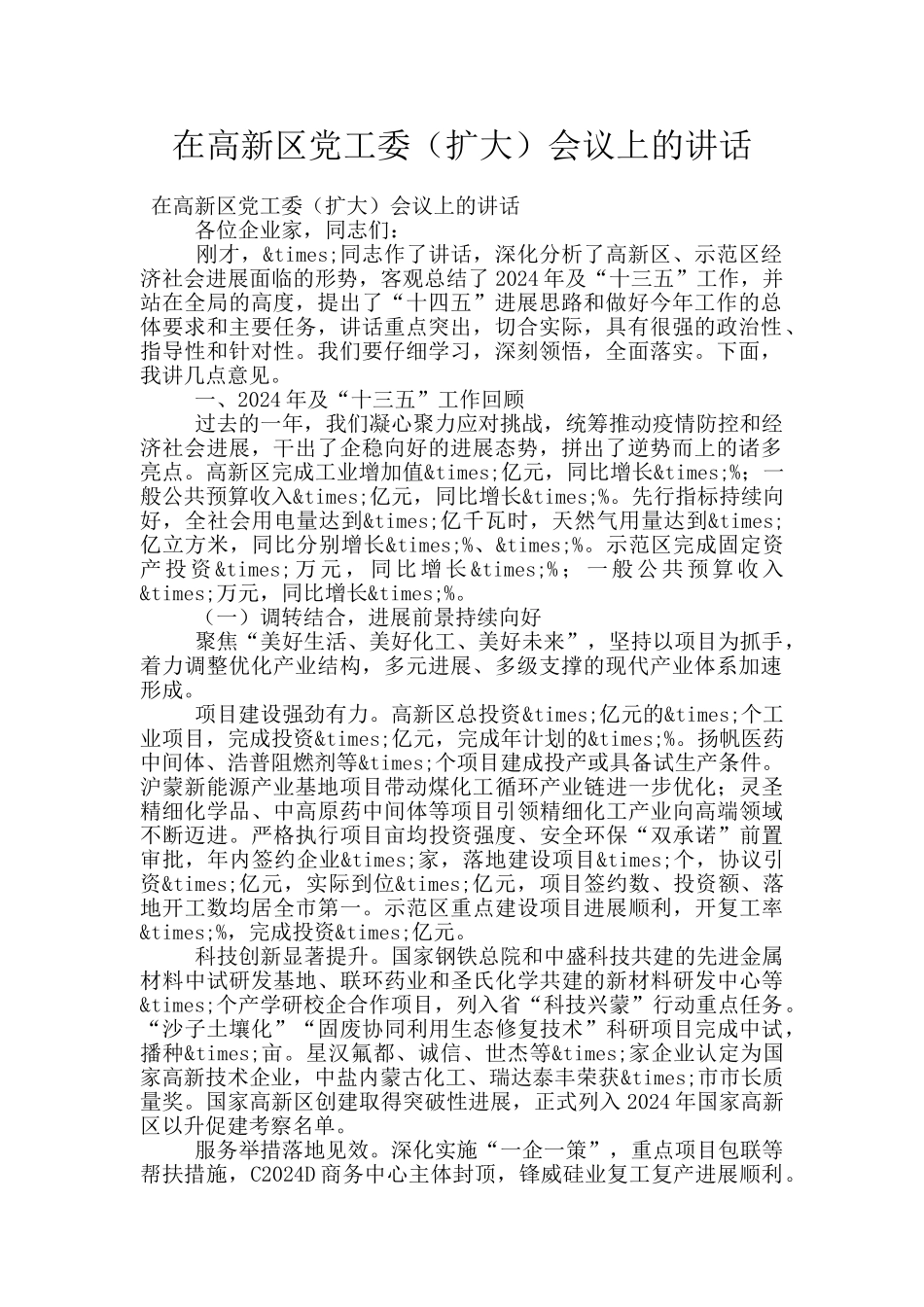 在高新区党工委（扩大）会议上的讲话

在高新区党工委（扩大）会议上的讲话

各位企业家，同志们：

刚才，&times;同志作了讲话，深化分析了高新区、示范区经济社会进展面临的形势，客观总结了2024年及“十三五”工作，并站在全局的高度，提出了“十四五”进展思路和做好今年工作的总体要求和主要任务，讲话重点突出，切合实际，具有很强的政治性、指导性和针对性。我们要仔细学习，深刻领悟，全面落实。下面，我讲几点意见。

一、2024年及“十三五”工作回顾

过去的一年，我们凝心聚力应对挑战，统筹推动疫情防控和经济社会进展，干出了企稳向好的进展态势，拼出了逆势而上的诸多亮点。高新区完成工业增加值&times;亿元，同比增长&times;%；一般公共预算收入&times;亿元，同比增长&times;%。先行指标持续向好，全社会用电量达到&times;亿千瓦时，天然气用量达到&times;亿立方米，同比分别增长&times;%、&times;%。示范区完成固定资产投资&times;万元，同比增长&times;%；一般公共预算收入&times;万元，同比增长&times;%。

（一）调转结合，进展前景持续向好

聚焦“美好生活、美好化工、美好未来”，坚持以项目为抓手，着力调整优化产业结构，多元进展、多级支撑的现代产业体系加速形成。

项目建设强劲有力。高新区总投资&times;亿元的&times;个工业项目，完成投资&times;亿元，完成年计划的&times;%。扬帆医药中间体、浩普阻燃剂等&times;个项目建成投产或具备试生产条件。沪蒙新能源产业基地项目带动煤化工循环产业链进一步优化；灵圣精细化学品、中高原药中间体等项目引领精细化工产业向高端领域不断迈进。严格执行项目亩均投资强度、安全环保“双承诺”前置审批，年内签约企业&times;家，落地建设项目&times;个，协议引资&times;亿元，实际到位&times;亿元，项目签约数、投资额、落地开工数均居全市第一。示范区重点建设项目进展顺利，开复工率&times;%，完成投资&times;亿元。

科技创新显著提升。国家钢铁总院和中盛科技共建的先进金属材料中试研发基地、联环药业和圣氏化学共建的新材料研发中心等&times;个产学研校企合作项目，列入省“科技兴蒙”行动重点任务。“沙子土壤化”“固废协同利用生态修复技术”科研项目完成中试，播种&times;亩。星汉氟都、诚信、世杰等&times;家企业认定为国家高新技术企业，中盐内蒙古化工、瑞达泰丰荣获&times;市市长质量奖。国家高新区创建取得突破性进展，正式列入2024年国家高新区以升促建考察名单。

服务举措落地见效。深化实施“一企一策”，重点项目包联等帮扶措施，C2024D商务中心主体封顶，锋威硅业复工复产进展顺利。